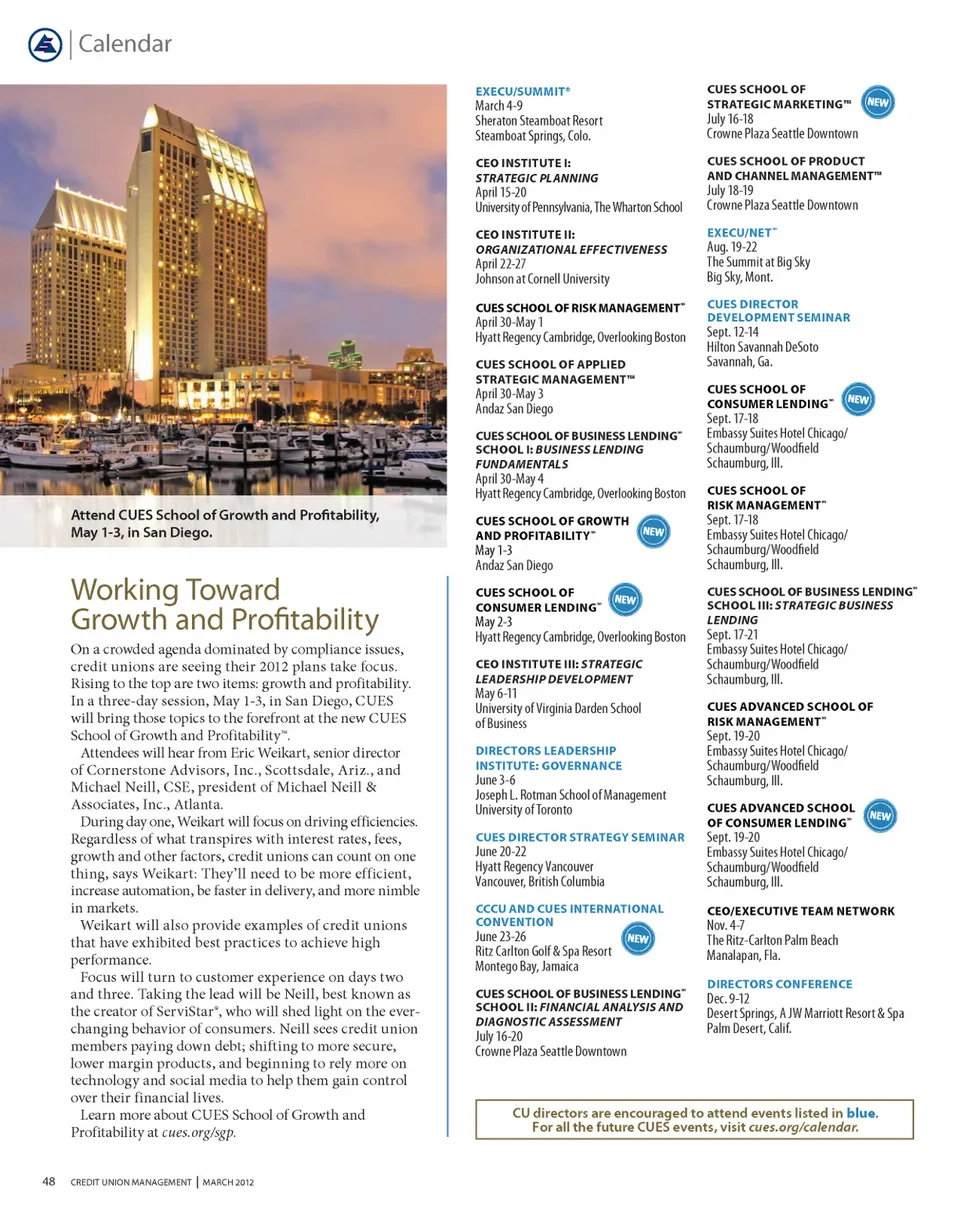 Calendar

Attend CUES School of Growth and Profitability, May 1-3, in San Diego.

Working Toward Growth and Profitability

On a crowded agenda dominated by compliance issues, credit unions are seeing their 2012 plans take focus. Rising to the top are two items: growth and profitability. In a three-day session, May 1-3, in San Diego, CUES will bring those topics to the forefront at the new CUES School of Growth and Profitability™.

Attendees will hear from Eric Weikart, senior director of Cornerstone Advisors, Inc., Scottsdale, Ariz., and Michael Neill, CSE, president of Michael Neill & Associates, Inc., Atlanta.

During day one, Weikart will focus on driving efficiencies. Regardless of what transpires with interest rates, fees, growth and other factors, credit unions can count on one thing, says Weikart: They'll need to be more efficient, increase automation, be faster in delivery, and more nimble in markets.

Weikart will also provide examples of credit unions that have exhibited best practices to achieve high performance.

Focus will turn to customer experience on days two and three. Taking the lead will be Neill, best known as the creator of ServiStar®, who will shed light on the ever-changing behavior of consumers. Neill sees credit union members paying down debt; shifting to more secure, lower margin products, and beginning to rely more on technology and social media to help them gain control over their financial lives.

Learn more about CUES School of Growth and Profitability at cues.org/sgp.

EXECU/SUMMIT®
March 4-9
Sheraton Steamboat Resort
Steamboat Springs, Colo.

CEO INSTITUTE I: STRATEGIC PLANNING
April 15-20
University of Pennsylvania, The Wharton School

CEO INSTITUTE II: ORGANIZATIONAL EFFECTIVENESS
April 22-27
Johnson at Cornell University

CUES SCHOOL OF RISK MANAGEMENT™
April 30-May 1
Hyatt Regency Cambridge, Overlooking Boston

CUES SCHOOL OF APPLIED STRATEGIC MANAGEMENT™
April 30-May 3
Andaz San Diego

CUES SCHOOL OF BUSINESS LENDING™ SCHOOL I: BUSINESS LENDING FUNDAMENTALS
April 30-May 4
Hyatt Regency Cambridge, Overlooking Boston

CUES SCHOOL OF GROWTH AND PROFITABILITY™ NEW
May 1-3
Andaz San Diego

CUES SCHOOL OF CONSUMER LENDING™ NEW
May 2-3
Hyatt Regency Cambridge, Overlooking Boston

CEO INSTITUTE III: STRATEGIC LEADERSHIP DEVELOPMENT
May 6-11
University of Virginia Darden School of Business

DIRECTORS LEADERSHIP INSTITUTE: GOVERNANCE
June 3-6
Joseph L. Rotman School of Management
University of Toronto

CUES DIRECTOR STRATEGY SEMINAR
June 20-22
Hyatt Regency Vancouver
Vancouver, British Columbia

CCCU AND CUES INTERNATIONAL CONVENTION NEW
June 23-26
Ritz Carlton Golf & Spa Resort
Montego Bay, Jamaica

CUES SCHOOL OF BUSINESS LENDING™ SCHOOL II: FINANCIAL ANALYSIS AND DIAGNOSTIC ASSESSMENT
July 16-20
Crowne Plaza Seattle Downtown

CUES SCHOOL OF STRATEGIC MARKETING™ NEW
July 16-18
Crowne Plaza Seattle Downtown

CUES SCHOOL OF PRODUCT AND CHANNEL MANAGEMENT™
July 18-19
Crowne Plaza Seattle Downtown

EXECU/NET™
Aug. 19-22
The Summit at Big Sky
Big Sky, Mont.

CUES DIRECTOR DEVELOPMENT SEMINAR
Sept. 12-14
Hilton Savannah DeSoto
Savannah, Ga.

CUES SCHOOL OF CONSUMER LENDING™ NEW
Sept. 17-18
Embassy Suites Hotel Chicago/ Schaumburg/Woodfield
Schaumburg, Ill.

CUES SCHOOL OF RISK MANAGEMENT™
Sept. 17-18
Embassy Suites Hotel Chicago/ Schaumburg/Woodfield
Schaumburg, Ill.

CUES SCHOOL OF BUSINESS LENDING™ SCHOOL III: STRATEGIC BUSINESS LENDING
Sept. 17-21
Embassy Suites Hotel Chicago/ Schaumburg/Woodfield
Schaumburg, Ill.

CUES ADVANCED SCHOOL OF RISK MANAGEMENT™
Sept. 19-20
Embassy Suites Hotel Chicago/ Schaumburg/Woodfield
Schaumburg, Ill.

CUES ADVANCED SCHOOL OF CONSUMER LENDING™ NEW
Sept. 19-20
Embassy Suites Hotel Chicago/ Schaumburg/Woodfield
Schaumburg, Ill.

CEO/EXECUTIVE TEAM NETWORK
Nov. 4-7
The Ritz-Carlton Palm Beach
Manalapan, Fla.

DIRECTORS CONFERENCE
Dec. 9-12
Desert Springs, A JW Marriott Resort & Spa
Palm Desert, Calif.

CU directors are encouraged to attend events listed in blue.
For all the future CUES events, visit cues.org/calendar.

48 CREDIT UNION MANAGEMENT | MARCH 2012